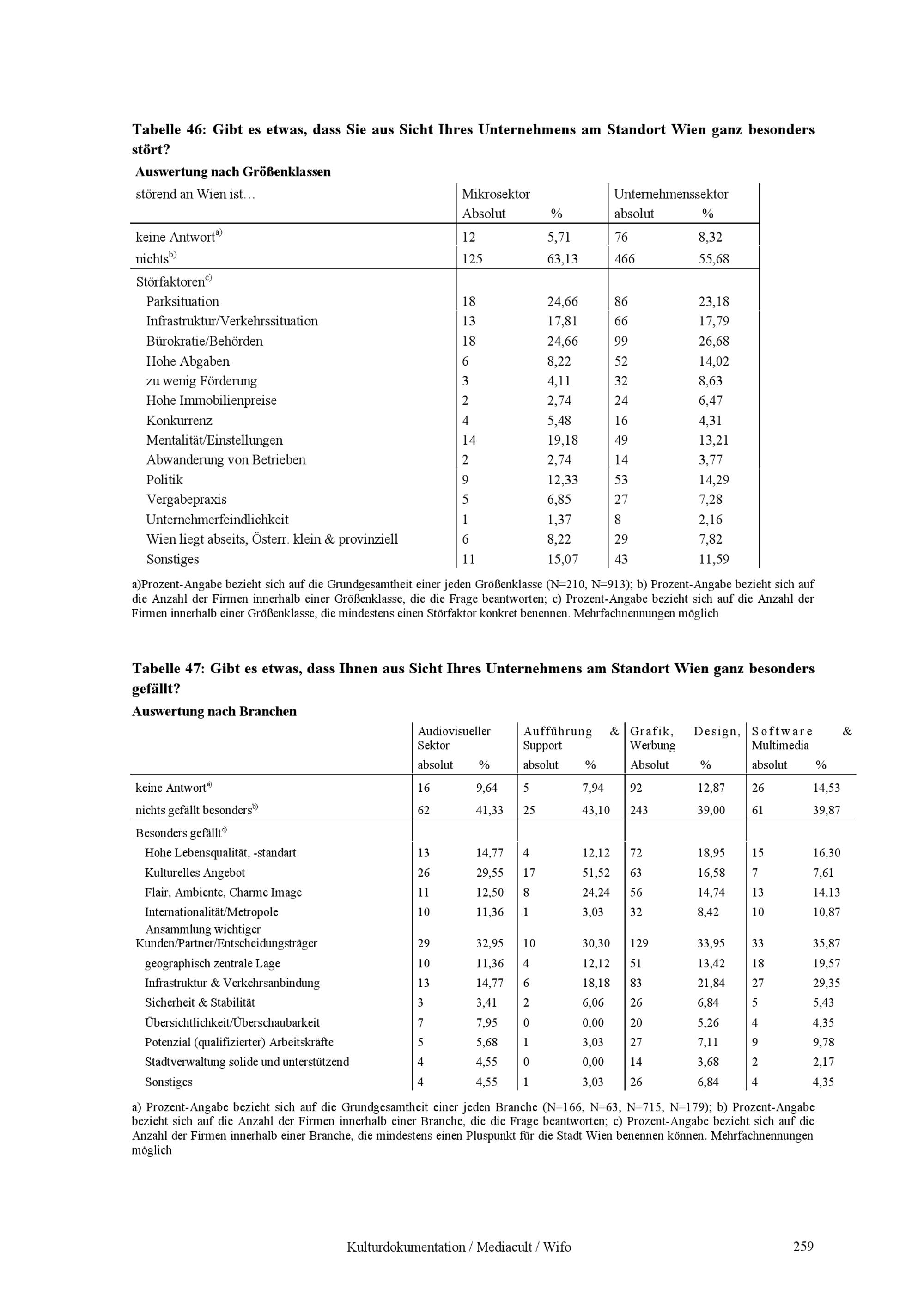 Tabelle 46: Gibt es etwas, dass Sie aus Sicht Ihres Unternehmens am Standort Wien ganz besonders stört?

Auswertung nach Größenklassen

| störend an Wien ist… | Mikrosektor Absolut | % | Unternehmenssektor absolut | % |
|---|---|---|---|---|
| keine Antwort$^{a)}$ | 12 | 5,71 | 76 | 8,32 |
| nichts$^{b)}$ | 125 | 63,13 | 466 | 55,68 |
| Störfaktoren$^{c)}$ | | | | |
| Parksituation | 18 | 24,66 | 86 | 23,18 |
| Infrastruktur/Verkehrssituation | 13 | 17,81 | 66 | 17,79 |
| Bürokratie/Behörden | 18 | 24,66 | 99 | 26,68 |
| Hohe Abgaben | 6 | 8,22 | 52 | 14,02 |
| zu wenig Förderung | 3 | 4,11 | 32 | 8,63 |
| Hohe Immobilienpreise | 2 | 2,74 | 24 | 6,47 |
| Konkurrenz | 4 | 5,48 | 16 | 4,31 |
| Mentalität/Einstellungen | 14 | 19,18 | 49 | 13,21 |
| Abwanderung von Betrieben | 2 | 2,74 | 14 | 3,77 |
| Politik | 9 | 12,33 | 53 | 14,29 |
| Vergabepraxis | 5 | 6,85 | 27 | 7,28 |
| Unternehmerfeindlichkeit | 1 | 1,37 | 8 | 2,16 |
| Wien liegt abseits, Österr. klein & provinziell | 6 | 8,22 | 29 | 7,82 |
| Sonstiges | 11 | 15,07 | 43 | 11,59 |

a)Prozent-Angabe bezieht sich auf die Grundgesamtheit einer jeden Größenklasse (N=210, N=913); b) Prozent-Angabe bezieht sich auf die Anzahl der Firmen innerhalb einer Größenklasse, die die Frage beantworten; c) Prozent-Angabe bezieht sich auf die Anzahl der Firmen innerhalb einer Größenklasse, die mindestens einen Störfaktor konkret benennen. Mehrfachnennungen möglich

Tabelle 47: Gibt es etwas, dass Ihnen aus Sicht Ihres Unternehmens am Standort Wien ganz besonders gefällt?

Auswertung nach Branchen

| | Audiovisueller Sektor absolut | % | Aufführung & Support absolut | % | Grafik, Design, Werbung Absolut | % | Software & Multimedia absolut | % |
|---|---|---|---|---|---|---|---|---|
| keine Antwort$^{a)}$ | 16 | 9,64 | 5 | 7,94 | 92 | 12,87 | 26 | 14,53 |
| nichts gefällt besonders$^{b)}$ | 62 | 41,33 | 25 | 43,10 | 243 | 39,00 | 61 | 39,87 |
| Besonders gefällt$^{c)}$ | | | | | | | | |
| Hohe Lebensqualität, -standart | 13 | 14,77 | 4 | 12,12 | 72 | 18,95 | 15 | 16,30 |
| Kulturelles Angebot | 26 | 29,55 | 17 | 51,52 | 63 | 16,58 | 7 | 7,61 |
| Flair, Ambiente, Charme Image | 11 | 12,50 | 8 | 24,24 | 56 | 14,74 | 13 | 14,13 |
| Internationalität/Metropole | 10 | 11,36 | 1 | 3,03 | 32 | 8,42 | 10 | 10,87 |
| Ansammlung wichtiger Kunden/Partner/Entscheidungsträger | 29 | 32,95 | 10 | 30,30 | 129 | 33,95 | 33 | 35,87 |
| geographisch zentrale Lage | 10 | 11,36 | 4 | 12,12 | 51 | 13,42 | 18 | 19,57 |
| Infrastruktur & Verkehrsanbindung | 13 | 14,77 | 6 | 18,18 | 83 | 21,84 | 27 | 29,35 |
| Sicherheit & Stabilität | 3 | 3,41 | 2 | 6,06 | 26 | 6,84 | 5 | 5,43 |
| Übersichtlichkeit/Überschaubarkeit | 7 | 7,95 | 0 | 0,00 | 20 | 5,26 | 4 | 4,35 |
| Potenzial (qualifizierter) Arbeitskräfte | 5 | 5,68 | 1 | 3,03 | 27 | 7,11 | 9 | 9,78 |
| Stadtverwaltung solide und unterstützend | 4 | 4,55 | 0 | 0,00 | 14 | 3,68 | 2 | 2,17 |
| Sonstiges | 4 | 4,55 | 1 | 3,03 | 26 | 6,84 | 4 | 4,35 |

a) Prozent-Angabe bezieht sich auf die Grundgesamtheit einer jeden Branche (N=166, N=63, N=715, N=179); b) Prozent-Angabe bezieht sich auf die Anzahl der Firmen innerhalb einer Branche, die die Frage beantworten; c) Prozent-Angabe bezieht sich auf die Anzahl der Firmen innerhalb einer Branche, die mindestens einen Pluspunkt für die Stadt Wien benennen können. Mehrfachnennungen möglich

Kulturdokumentation / Mediacult / Wifo 259